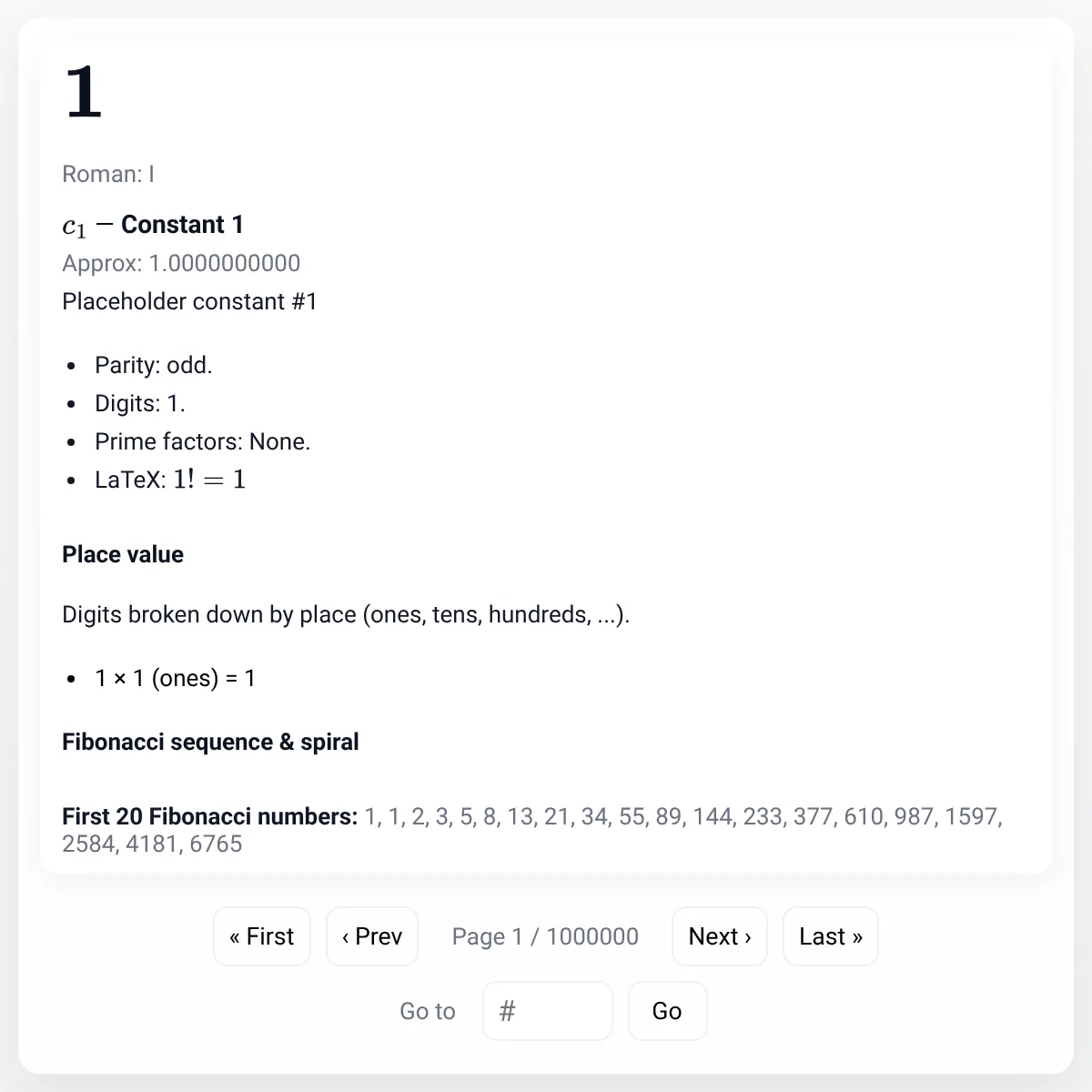 1

Roman: I

$c_1$ — Constant 1

Approx: 1.0000000000

Placeholder constant #1

- Parity: odd.
- Digits: 1.
- Prime factors: None.
- LaTeX: $1! = 1$

Place value

Digits broken down by place (ones, tens, hundreds, ...).

- 1 × 1 (ones) = 1

Fibonacci sequence & spiral

First 20 Fibonacci numbers: 1, 1, 2, 3, 5, 8, 13, 21, 34, 55, 89, 144, 233, 377, 610, 987, 1597, 2584, 4181, 6765

« First ‹ Prev Page 1 / 1000000 Next › Last »

Go to # Go